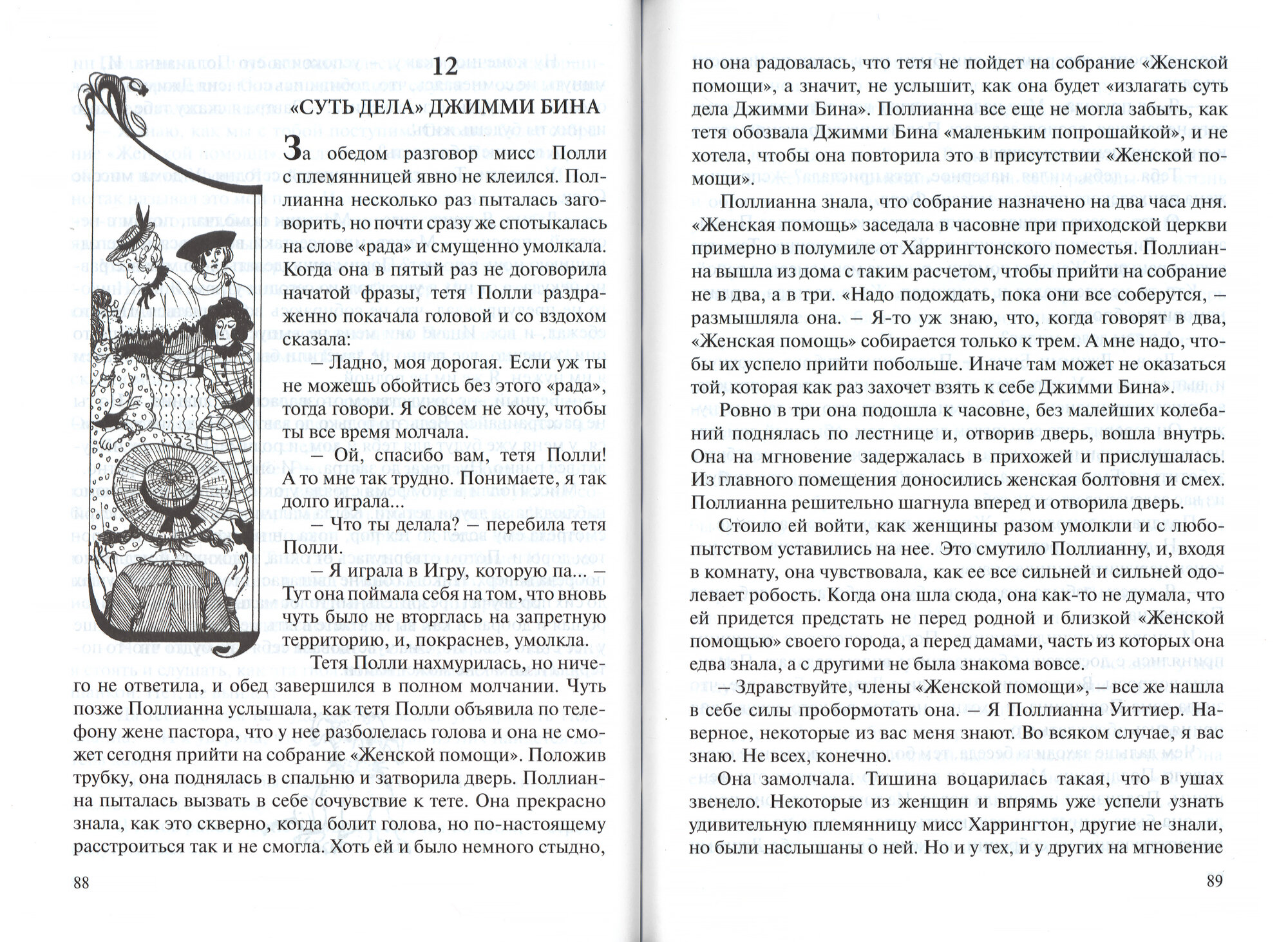 12

«СУТЬ ДЕЛА» ДЖИММИ БИНА

За обедом разговор мисс Полли с племянницей явно не клеился. Поллианна несколько раз пыталась заговорить, но почти сразу же спотыкалась на слове «рада» и смущенно умолкала. Когда она в пятый раз не договорила начатой фразы, тетя Полли раздраженно покачала головой и со вздохом сказала:

– Ладно, моя дорогая. Если уж ты не можешь обойтись без этого «рада», тогда говори. Я совсем не хочу, чтобы ты все время молчала.

– Ой, спасибо вам, тетя Полли! А то мне так трудно. Понимаете, я так долго играла...

– Что ты делала? – перебила тетя Полли.

– Я играла в Игру, которую па... – Тут она поймала себя на том, что вновь чуть было не вторглась на запретную территорию, и, покраснев, умолкла.

Тетя Полли нахмурилась, но ничего не ответила, и обед завершился в полном молчании. Чуть позже Поллианна услышала, как тетя Полли объявила по телефону жене пастора, что у нее разболелась голова и она не сможет сегодня прийти на собрание «Женской помощи». Положив трубку, она поднялась в спальню и затворила дверь. Поллианна пыталась вызвать в себе сочувствие к тете. Она прекрасно знала, как это скверно, когда болит голова, но по-настоящему расстроиться так и не смогла. Хоть ей и было немного стыдно,

88

но она радовалась, что тетя не пойдет на собрание «Женской помощи», а значит, не услышит, как она будет «излагать суть дела Джимми Бина». Поллианна все еще не могла забыть, как тетя обозвала Джимми Бина «маленьким попрошайкой», и не хотела, чтобы она повторила это в присутствии «Женской помощи».

Поллианна знала, что собрание назначено на два часа дня. «Женская помощь» заседала в часовне при приходской церкви примерно в полумиле от Харрингтонского поместья. Поллианна вышла из дома с таким расчетом, чтобы прийти на собрание не в два, а в три. «Надо подождать, пока они все соберутся, – размышляла она. – Я-то уж знаю, что, когда говорят в два, «Женская помощь» собирается только к трем. А мне надо, чтобы их успело прийти побольше. Иначе там может не оказаться той, которая как раз захочет взять к себе Джимми Бина».

Ровно в три она подошла к часовне, без малейших колебаний поднялась по лестнице и, отворив дверь, вошла внутрь. Она на мгновение задержалась в прихожей и прислушалась. Из главного помещения доносились женская болтовня и смех. Поллианна решительно шагнула вперед и отворила дверь.

Стоило ей войти, как женщины разом умолкли и с любопытством уставились на нее. Это смутило Поллианну, и, входя в комнату, она чувствовала, как ее все сильней и сильней одолевает робость. Когда она шла сюда, она как-то не думала, что ей придется предстать не перед родной и близкой «Женской помощью» своего города, а перед дамами, часть из которых она едва знала, а с другими не была знакома вовсе.

– Здравствуйте, члены «Женской помощи», – все же нашла в себе силы пробормотать она. – Я Поллианна Уиттиер. Наверное, некоторые из вас меня знают. Во всяком случае, я вас знаю. Не всех, конечно.

Она замолчала. Тишина воцарилась такая, что в ушах звенело. Некоторые из женщин и впрямь уже успели узнать удивительную племянницу мисс Харрингтон, другие не знали, но были наслышаны о ней. Но и у тех, и у других на мгновение

89